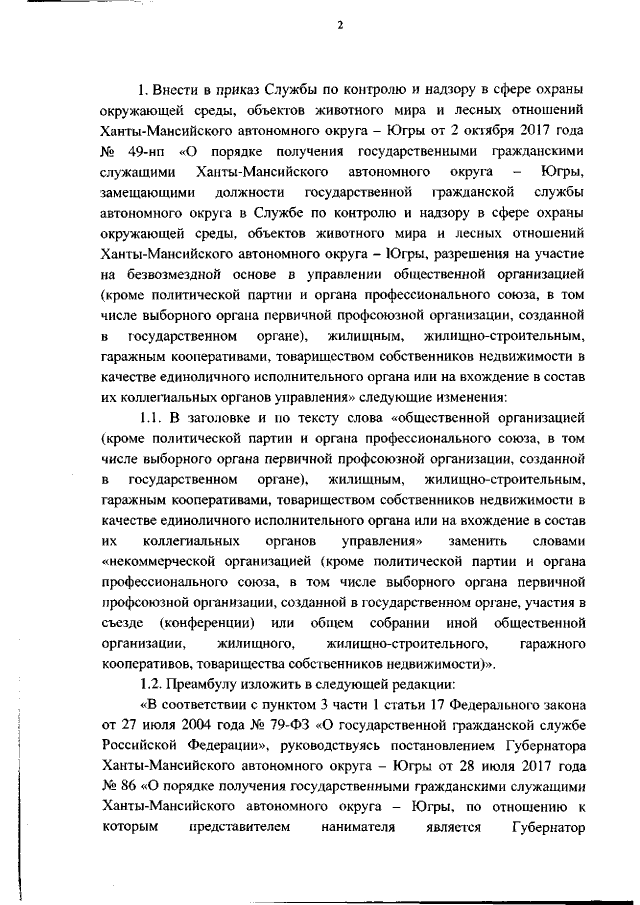 2

1. Внести в приказ Службы по контролю и надзору в сфере охраны окружающей среды, объектов животного мира и лесных отношений Ханты-Мансийского автономного округа – Югры от 2 октября 2017 года № 49-нп «О порядке получения государственными гражданскими служащими Ханты-Мансийского автономного округа – Югры, замещающими должности государственной гражданской службы автономного округа в Службе по контролю и надзору в сфере охраны окружающей среды, объектов животного мира и лесных отношений Ханты-Мансийского автономного округа – Югры, разрешения на участие на безвозмездной основе в управлении общественной организацией (кроме политической партии и органа профессионального союза, в том числе выборного органа первичной профсоюзной организации, созданной в государственном органе), жилищным, жилищно-строительным, гаражным кооперативами, товариществом собственников недвижимости в качестве единоличного исполнительного органа или на вхождение в состав их коллегиальных органов управления» следующие изменения:

1.1. В заголовке и по тексту слова «общественной организацией (кроме политической партии и органа профессионального союза, в том числе выборного органа первичной профсоюзной организации, созданной в государственном органе), жилищным, жилищно-строительным, гаражным кооперативами, товариществом собственников недвижимости в качестве единоличного исполнительного органа или на вхождение в состав их коллегиальных органов управления» заменить словами «некоммерческой организацией (кроме политической партии и органа профессионального союза, в том числе выборного органа первичной профсоюзной организации, созданной в государственном органе, участия в съезде (конференции) или общем собрании иной общественной организации, жилищного, жилищно-строительного, гаражного кооперативов, товарищества собственников недвижимости)».

1.2. Преамбулу изложить в следующей редакции:

«В соответствии с пунктом 3 части 1 статьи 17 Федерального закона от 27 июля 2004 года № 79-ФЗ «О государственной гражданской службе Российской Федерации», руководствуясь постановлением Губернатора Ханты-Мансийского автономного округа – Югры от 28 июля 2017 года № 86 «О порядке получения государственными гражданскими служащими Ханты-Мансийского автономного округа – Югры, по отношению к которым представителем нанимателя является Губернатор